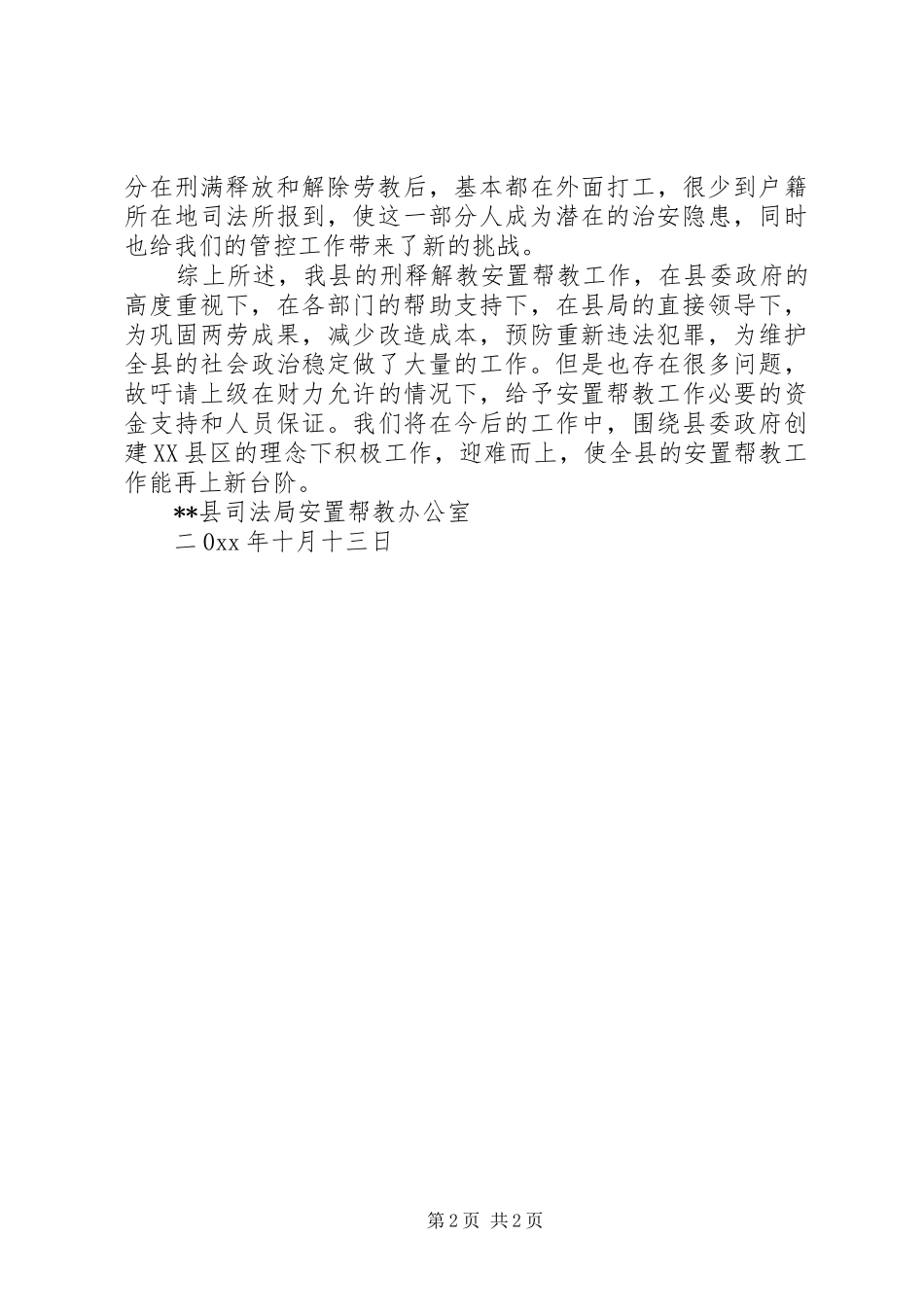 分在刑满释放和解除劳教后，基本都在外面打工，很少到户籍所在地司法所报到，使这一部分人成为潜在的治安隐患，同时也给我们的管控工作带来了新的挑战。

综上所述，我县的刑释解教安置帮教工作，在县委政府的高度重视下，在各部门的帮助支持下，在县局的直接领导下，为巩固两劳成果，减少改造成本，预防重新违法犯罪，为维护全县的社会政治稳定做了大量的工作。但是也存在很多问题，故吁请上级在财力允许的情况下，给予安置帮教工作必要的资金支持和人员保证。我们将在今后的工作中，围绕县委政府创建XX县区的理念下积极工作，迎难而上，使全县的安置帮教工作能再上新台阶。

**县司法局安置帮教办公室

二0xx年十月十三日

第2页 共2页